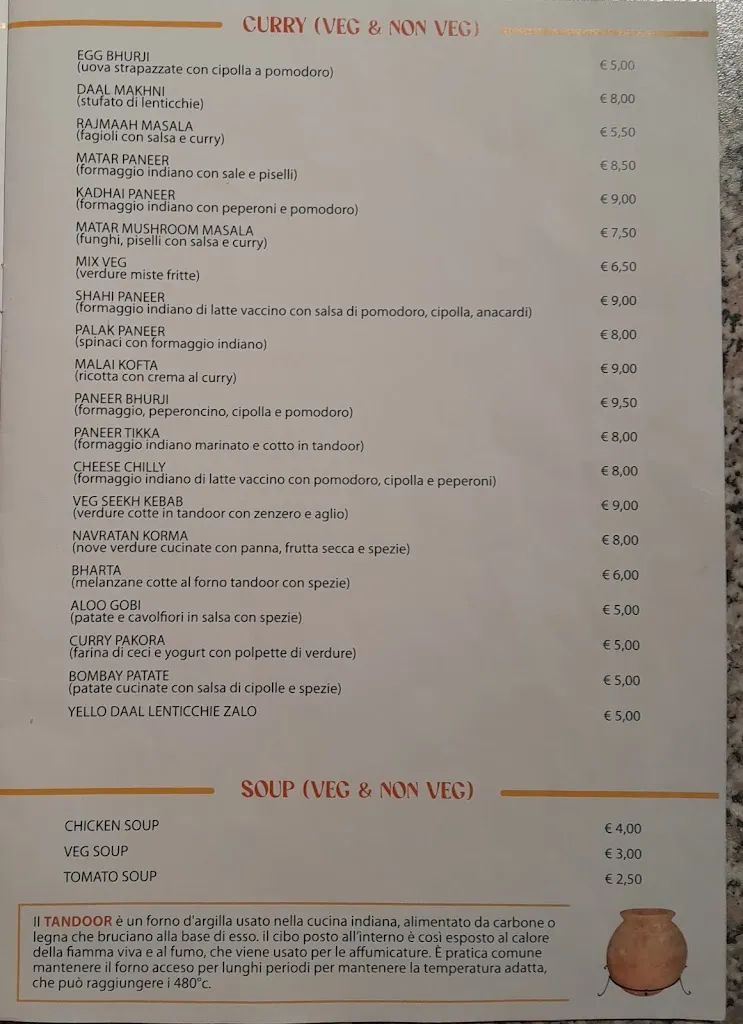 CURRY (VEG & NON VEG)

EGG BHURJI
(uova strapazzate con cipolla a pomodoro) € 5,00

DAAL MAKHNI
(stufato di lenticchie) € 8,00

RAJMAAH MASALA
(fagioli con salsa e curry) € 5,50

MATAR PANEER
(formaggio indiano con sale e piselli) € 8,50

KADHAI PANEER
(formaggio indiano con peperoni e pomodoro) € 9,00

MATAR MUSHROOM MASALA
(funghi, piselli con salsa e curry) € 7,50

MIX VEG
(verdure miste fritte) € 6,50

SHAHI PANEER
(formaggio indiano di latte vaccino con salsa di pomodoro, cipolla, anacardi) € 9,00

PALAK PANEER
(spinaci con formaggio indiano) € 8,00

MALAI KOFTA
(ricotta con crema al curry) € 9,00

PANEER BHURJI
(formaggio, peperoncino, cipolla e pomodoro) € 9,50

PANEER TIKKA
(formaggio indiano marinato e cotto in tandoor) € 8,00

CHEESE CHILLY
(formaggio indiano di latte vaccino con pomodoro, cipolla e peperoni) € 8,00

VEG SEEKH KEBAB
(verdure cotte in tandoor con zenzero e aglio) € 9,00

NAVRATAN KORMA
(nove verdure cucinate con panna, frutta secca e spezie) € 8,00

BHARTA
(melanzane cotte al forno tandoor con spezie) € 6,00

ALOO GOBI
(patate e cavolfiori in salsa con spezie) € 5,00

CURRY PAKORA
(farina di ceci e yogurt con polpette di verdure) € 5,00

BOMBAY PATATE
(patate cucinate con salsa di cipolle e spezie) € 5,00

YELLO DAAL LENTICCHIE ZALO € 5,00

SOUP (VEG & NON VEG)

CHICKEN SOUP € 4,00
VEG SOUP € 3,00
TOMATO SOUP € 2,50

Il TANDOOR è un forno d'argilla usato nella cucina indiana, alimentato da carbone o legna che bruciano alla base di esso. il cibo posto all'interno è così esposto al calore della fiamma viva e al fumo, che viene usato per le affumicature. È pratica comune mantenere il forno acceso per lunghi periodi per mantenere la temperatura adatta, che può raggiungere i 480°c.